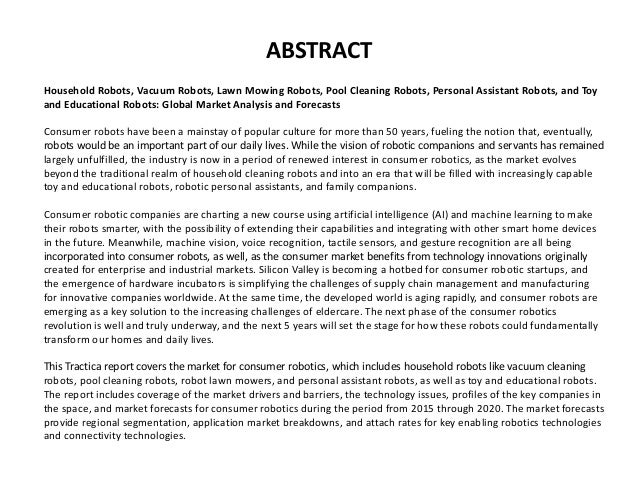 ABSTRACT

Household Robots, Vacuum Robots, Lawn Mowing Robots, Pool Cleaning Robots, Personal Assistant Robots, and Toy and Educational Robots: Global Market Analysis and Forecasts

Consumer robots have been a mainstay of popular culture for more than 50 years, fueling the notion that, eventually, robots would be an important part of our daily lives. While the vision of robotic companions and servants has remained largely unfulfilled, the industry is now in a period of renewed interest in consumer robotics, as the market evolves beyond the traditional realm of household cleaning robots and into an era that will be filled with increasingly capable toy and educational robots, robotic personal assistants, and family companions.

Consumer robotic companies are charting a new course using artificial intelligence (AI) and machine learning to make their robots smarter, with the possibility of extending their capabilities and integrating with other smart home devices in the future. Meanwhile, machine vision, voice recognition, tactile sensors, and gesture recognition are all being incorporated into consumer robots, as well, as the consumer market benefits from technology innovations originally created for enterprise and industrial markets. Silicon Valley is becoming a hotbed for consumer robotic startups, and the emergence of hardware incubators is simplifying the challenges of supply chain management and manufacturing for innovative companies worldwide. At the same time, the developed world is aging rapidly, and consumer robots are emerging as a key solution to the increasing challenges of eldercare. The next phase of the consumer robotics revolution is well and truly underway, and the next 5 years will set the stage for how these robots could fundamentally transform our homes and daily lives.

This Tractica report covers the market for consumer robotics, which includes household robots like vacuum cleaning robots, pool cleaning robots, robot lawn mowers, and personal assistant robots, as well as toy and educational robots. The report includes coverage of the market drivers and barriers, the technology issues, profiles of the key companies in the space, and market forecasts for consumer robotics during the period from 2015 through 2020. The market forecasts provide regional segmentation, application market breakdowns, and attach rates for key enabling robotics technologies and connectivity technologies.